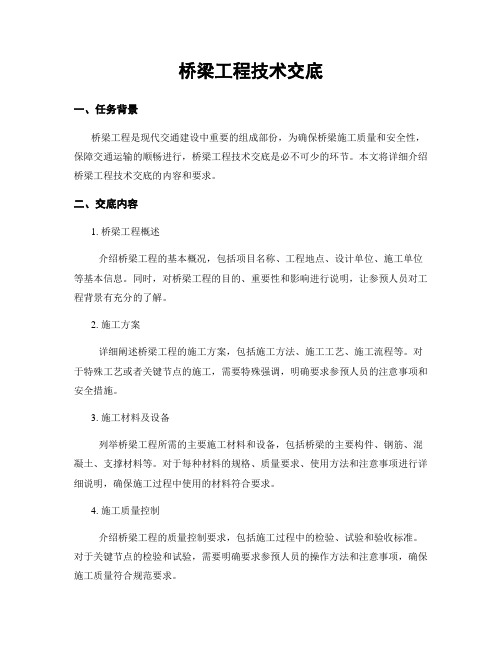 桥梁工程技术交底

一、任务背景

桥梁工程是现代交通建设中重要的组成部份，为确保桥梁施工质量和安全性，保障交通运输的顺畅进行，桥梁工程技术交底是必不可少的环节。本文将详细介绍桥梁工程技术交底的内容和要求。

二、交底内容

1. 桥梁工程概述

介绍桥梁工程的基本概况，包括项目名称、工程地点、设计单位、施工单位等基本信息。同时，对桥梁工程的目的、重要性和影响进行说明，让参预人员对工程背景有充分的了解。

2. 施工方案

详细阐述桥梁工程的施工方案，包括施工方法、施工工艺、施工流程等。对于特殊工艺或者关键节点的施工，需要特殊强调，明确要求参预人员的注意事项和安全措施。

3. 施工材料及设备

列举桥梁工程所需的主要施工材料和设备，包括桥梁的主要构件、钢筋、混凝土、支撑材料等。对于每种材料的规格、质量要求、使用方法和注意事项进行详细说明，确保施工过程中使用的材料符合要求。

4. 施工质量控制

介绍桥梁工程的质量控制要求，包括施工过程中的检验、试验和验收标准。对于关键节点的检验和试验，需要明确要求参预人员的操作方法和注意事项，确保施工质量符合规范要求。